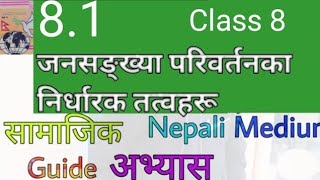 8.1 Class 8

जनसङ्ख्या परिवर्तनका निर्धारक तत्वहरू

सामाजिक Nepali Mediur

Guide अभ्यास